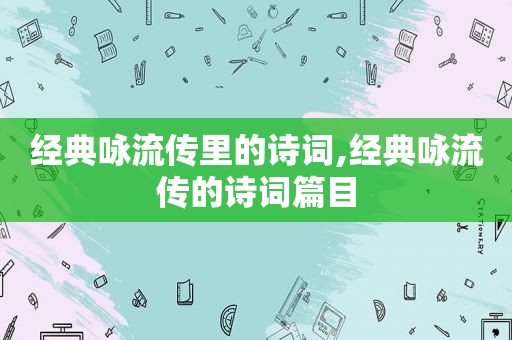 经典咏流传里的诗词,经典咏流传的诗词篇目

STATIONERY